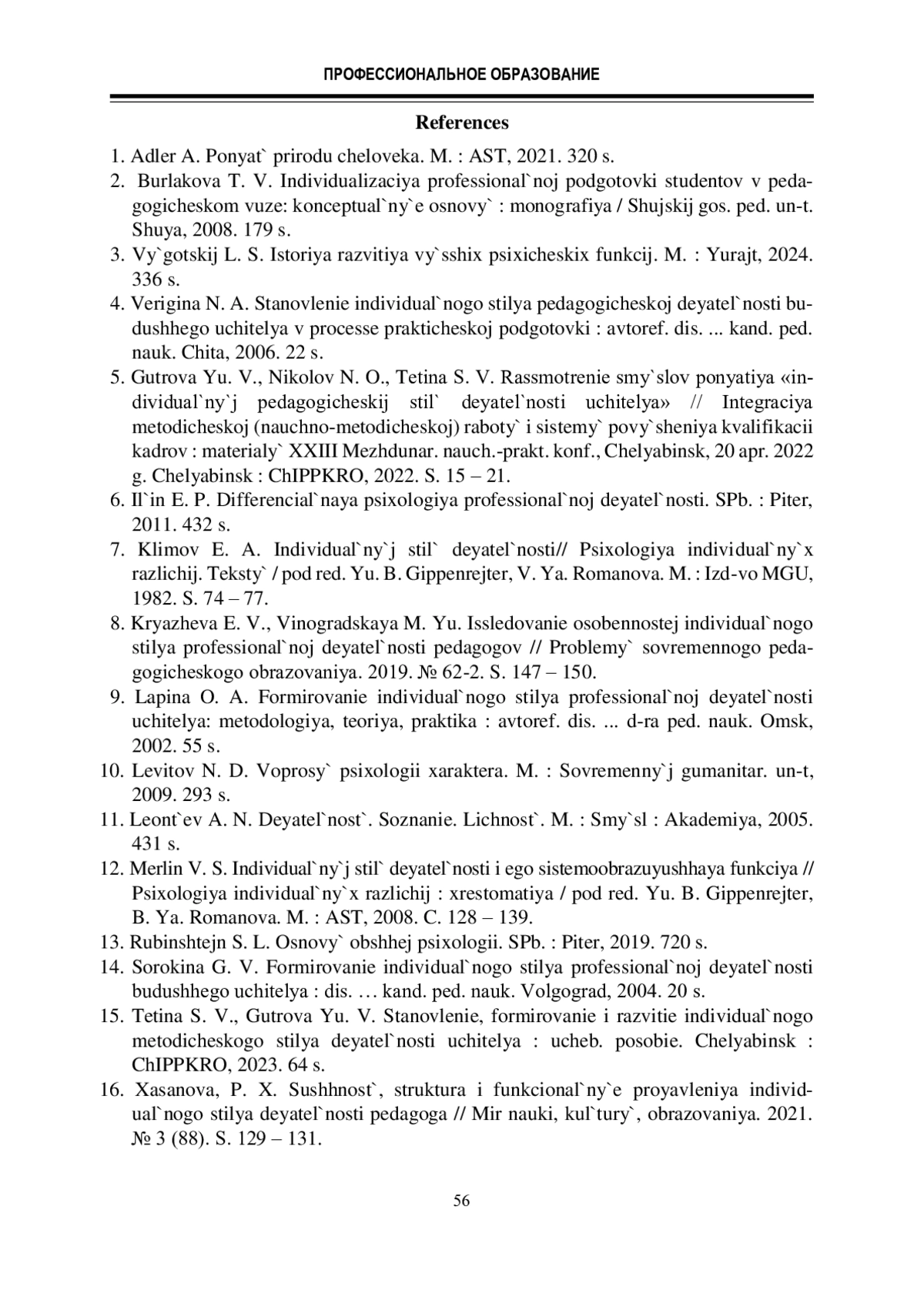 ПРОФЕССИОНАЛЬНОЕ ОБРАЗОВАНИЕ

References

1. Adler A. Ponyat` prirodu cheloveka. M. : AST, 2021. 320 s.
2. Burlakova T. V. Individualizaciya professional`noj podgotovki studentov v pedagogicheskom vuze: konceptual`ny`e osnovy` : monografiya / Shujskij gos. ped. un-t. Shuya, 2008. 179 s.
3. Vy`gotskij L. S. Istoriya razvitiya vy`sshix psixicheskix funkcij. M. : Yurajt, 2024. 336 s.
4. Verigina N. A. Stanovlenie individual`nogo stilya pedagogicheskoj deyatel`nosti budushhego uchitelya v processe prakticheskoj podgotovki : avtoref. dis. ... kand. ped. nauk. Chita, 2006. 22 s.
5. Gutrova Yu. V., Nikolov N. O., Tetina S. V. Rassmotrenie smy`slov ponyatiya «individual`ny`j pedagogicheskij stil` deyatel`nosti uchitelya» // Integraciya metodicheskoj (nauchno-metodicheskoj) raboty` i sistemy` povy`sheniya kvalifikacii kadrov : materialy` XXIII Mezhdunar. nauch.-prakt. konf., Chelyabinsk, 20 apr. 2022 g. Chelyabinsk : ChIPPKRO, 2022. S. 15 – 21.
6. Il`in E. P. Differencial`naya psixologiya professional`noj deyatel`nosti. SPb. : Piter, 2011. 432 s.
7. Klimov E. A. Individual`ny`j stil` deyatel`nosti// Psixologiya individual`ny`x razlichij. Teksty` / pod red. Yu. B. Gippenrejter, V. Ya. Romanova. M. : Izd-vo MGU, 1982. S. 74 – 77.
8. Kryazheva E. V., Vinogradskaya M. Yu. Issledovanie osobennostej individual`nogo stilya professional`noj deyatel`nosti pedagogov // Problemy` sovremennogo pedagogicheskogo obrazovaniya. 2019. № 62-2. S. 147 – 150.
9. Lapina O. A. Formirovanie individual`nogo stilya professional`noj deyatel`nosti uchitelya: metodologiya, teoriya, praktika : avtoref. dis. ... d-ra ped. nauk. Omsk, 2002. 55 s.
10. Levitov N. D. Voprosy` psixologii xaraktera. M. : Sovremenny`j gumanitar. un-t, 2009. 293 s.
11. Leont`ev A. N. Deyatel`nost`. Soznanie. Lichnost`. M. : Smy`sl : Akademiya, 2005. 431 s.
12. Merlin V. S. Individual`ny`j stil` deyatel`nosti i ego sistemoobrazuyushhaya funkciya // Psixologiya individual`ny`x razlichij : xrestomatiya / pod red. Yu. B. Gippenrejter, B. Ya. Romanova. M. : AST, 2008. C. 128 – 139.
13. Rubinshtejn S. L. Osnovy` obshhej psixologii. SPb. : Piter, 2019. 720 s.
14. Sorokina G. V. Formirovanie individual`nogo stilya professional`noj deyatel`nosti budushhego uchitelya : dis. … kand. ped. nauk. Volgograd, 2004. 20 s.
15. Tetina S. V., Gutrova Yu. V. Stanovlenie, formirovanie i razvitie individual`nogo metodicheskogo stilya deyatel`nosti uchitelya : ucheb. posobie. Chelyabinsk : ChIPPKRO, 2023. 64 s.
16. Xasanova, P. X. Sushhnost`, struktura i funkcional`ny`e proyavleniya individual`nogo stilya deyatel`nosti pedagoga // Mir nauki, kul`tury`, obrazovaniya. 2021. № 3 (88). S. 129 – 131.

56